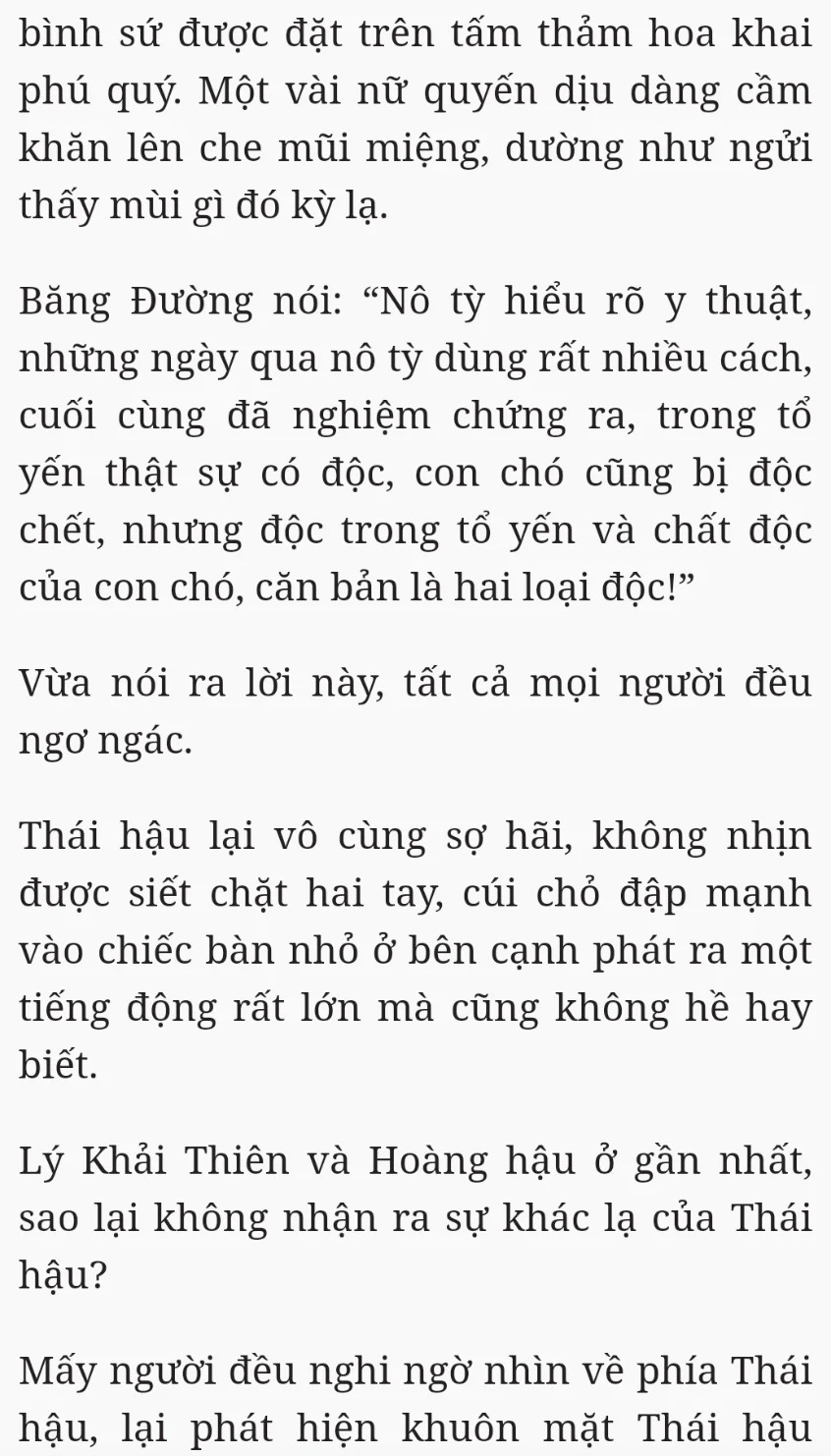 bình sứ được đặt trên tấm thảm hoa khai phú quý. Một vài nữ quyến dịu dàng cầm khăn lên che mũi miệng, dường như ngửi thấy mùi gì đó kỳ lạ.

Băng Đường nói: “Nô tỳ hiểu rõ y thuật, những ngày qua nô tỳ dùng rất nhiều cách, cuối cùng đã nghiệm chứng ra, trong tổ yến thật sự có độc, con chó cũng bị độc chết, nhưng độc trong tổ yến và chất độc của con chó, căn bản là hai loại độc!”

Vừa nói ra lời này, tất cả mọi người đều ngơ ngác.

Thái hậu lại vô cùng sợ hãi, không nhịn được siết chặt hai tay, cúi chỏ đập mạnh vào chiếc bàn nhỏ ở bên cạnh phát ra một tiếng động rất lớn mà cũng không hề hay biết.

Lý Khải Thiên và Hoàng hậu ở gần nhất, sao lại không nhận ra sự khác lạ của Thái hậu?

Mấy người đều nghi ngờ nhìn về phía Thái hậu, lại phát hiện khuôn mặt Thái hậu